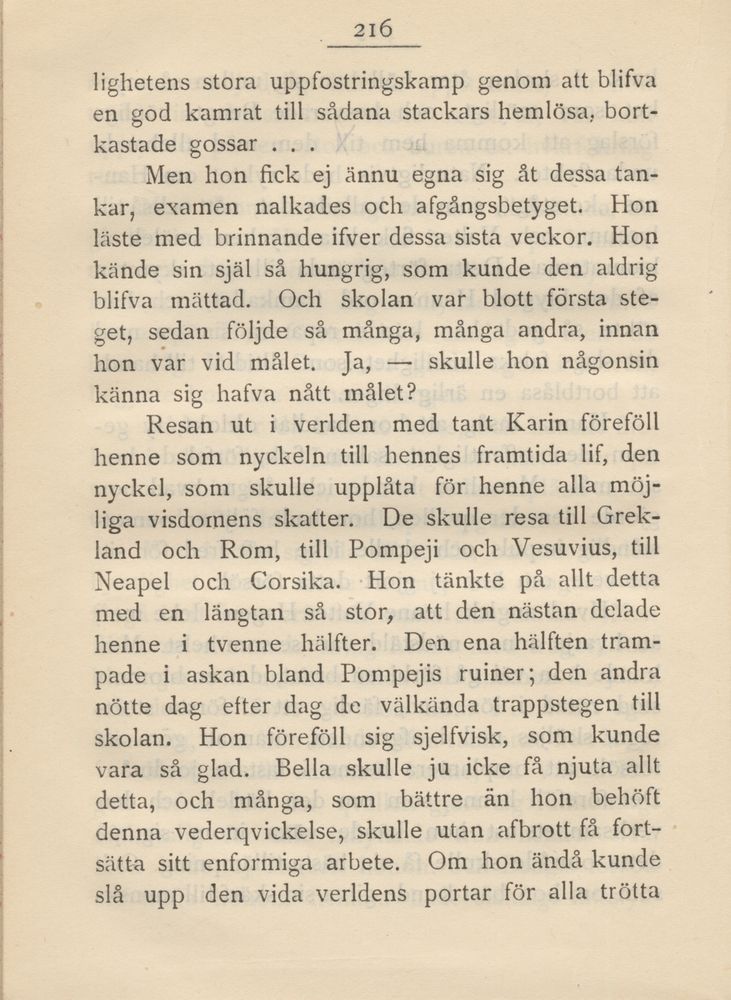 216

lighetens stora uppfostringskamp genom att blifva en god kamrat till sådana stackars hemlösa, bortkastade gossar . . .

Men hon fick ej ännu egna sig åt dessa tankar, examen nalkades och afgångsbetyget. Hon läste med brinnande ifver dessa sista veckor. Hon kände sin själ så hungrig, som kunde den aldrig blifva mättad. Och skolan var blott första steget, sedan följde så många, många andra, innan hon var vid målet. Ja, — skulle hon någonsin känna sig hafva nått målet?

Resan ut i verlden med tant Karin föreföll henne som nyckeln till hennes framtida lif, den nyckel, som skulle upplåta för henne alla möjliga visdomens skatter. De skulle resa till Grekland och Rom, till Pompeji och Vesuvius, till Neapel och Corsika. Hon tänkte på allt detta med en längtan så stor, att den nästan delade henne i tvenne hälfter. Den ena hälften trampade i askan bland Pompejis ruiner; den andra nötte dag efter dag de välkända trappstegen till skolan. Hon föreföll sig sjelfvisk, som kunde vara så glad. Bella skulle ju icke få njuta allt detta, och många, som bättre än hon behöft denna vederqvickelse, skulle utan afbrott få fortsätta sitt enformiga arbete. Om hon ändå kunde slå upp den vida verldens portar för alla trötta